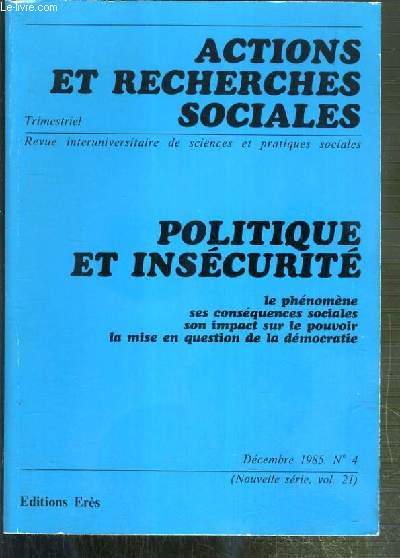 Le-livre.com

ACTIONS ET RECHERCHES SOCIALES

Trimestriel

Revue interuniversitaire de sciences et pratiques sociales

POLITIQUE ET INSÉCURITÉ

le phénomène
ses conséquences sociales
son impact sur le pouvoir
la mise en question de la démocratie

Décembre 1985. N° 4
(Nouvelle série, vol. 21)

Editions Erès